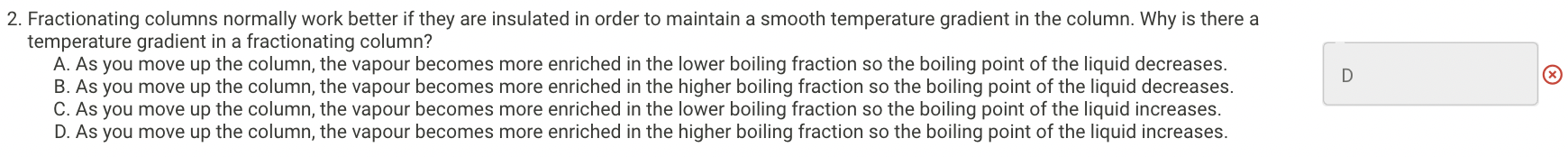 2. Fractionating columns normally work better if they are insulated in order to maintain a smooth temperature gradient in the column. Why is there a temperature gradient in a fractionating column?
A. As you move up the column, the vapour becomes more enriched in the lower boiling fraction so the boiling point of the liquid decreases.
B. As you move up the column, the vapour becomes more enriched in the higher boiling fraction so the boiling point of the liquid decreases.
C. As you move up the column, the vapour becomes more enriched in the lower boiling fraction so the boiling point of the liquid increases.
D. As you move up the column, the vapour becomes more enriched in the higher boiling fraction so the boiling point of the liquid increases.

D